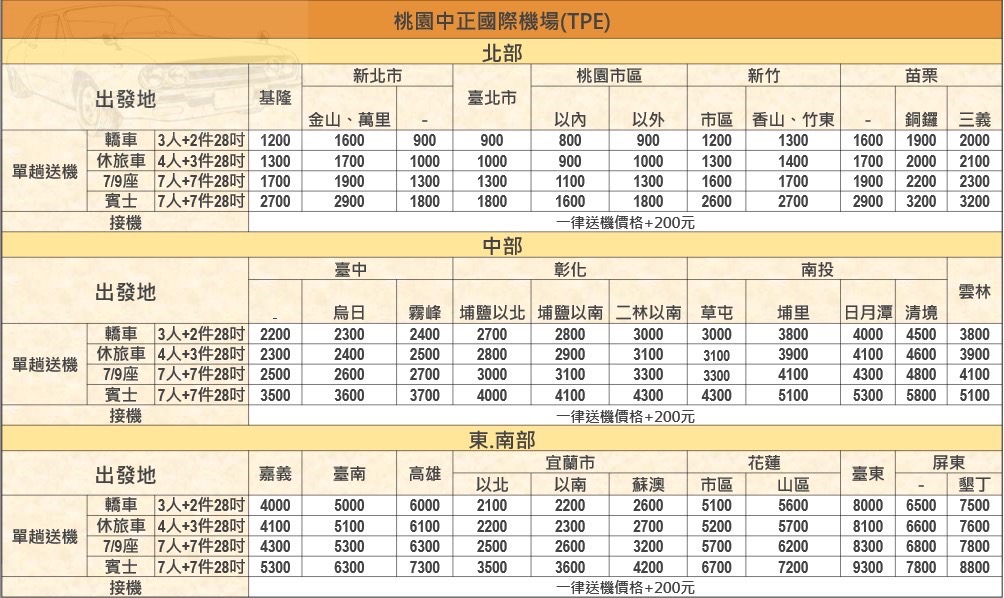 桃園中正國際機場(TPE)

北部

| 出發地 | | | 基隆 | 新北市 金山、萬里 | 新北市 - | 臺北市 | 桃園市區 以內 | 桃園市區 以外 | 新竹 市區 | 新竹 香山、竹東 | 苗栗 - | 苗栗 銅鑼 | 苗栗 三義 |
|---|---|---|---|---|---|---|---|---|---|---|---|---|---|
| 單趟送機 | 轎車 | 3人+2件28吋 | 1200 | 1600 | 900 | 900 | 800 | 900 | 1200 | 1300 | 1600 | 1900 | 2000 |
| 單趟送機 | 休旅車 | 4人+3件28吋 | 1300 | 1700 | 1000 | 1000 | 900 | 1000 | 1300 | 1400 | 1700 | 2000 | 2100 |
| 單趟送機 | 7/9座 | 7人+7件28吋 | 1700 | 1900 | 1300 | 1300 | 1100 | 1300 | 1600 | 1700 | 1900 | 2200 | 2300 |
| 單趟送機 | 賓士 | 7人+7件28吋 | 2700 | 2900 | 1800 | 1800 | 1600 | 1800 | 2600 | 2700 | 2900 | 3200 | 3200 |
| 接機 | | | 一律送機價格+200元 | | | | | | | | | | |

中部

| 出發地 | | | 臺中 - | 臺中 烏日 | 臺中 霧峰 | 彰化 埔鹽以北 | 彰化 埔鹽以南 | 彰化 二林以南 | 南投 草屯 | 南投 埔里 | 南投 日月潭 | 南投 清境 | 雲林 |
|---|---|---|---|---|---|---|---|---|---|---|---|---|---|
| 單趟送機 | 轎車 | 3人+2件28吋 | 2200 | 2300 | 2400 | 2700 | 2800 | 3000 | 3000 | 3800 | 4000 | 4500 | 3800 |
| 單趟送機 | 休旅車 | 4人+3件28吋 | 2300 | 2400 | 2500 | 2800 | 2900 | 3100 | 3100 | 3900 | 4100 | 4600 | 3900 |
| 單趟送機 | 7/9座 | 7人+7件28吋 | 2500 | 2600 | 2700 | 3000 | 3100 | 3300 | 3300 | 4100 | 4300 | 4800 | 4100 |
| 單趟送機 | 賓士 | 7人+7件28吋 | 3500 | 3600 | 3700 | 4000 | 4100 | 4300 | 4300 | 5100 | 5300 | 5800 | 5100 |
| 接機 | | | 一律送機價格+200元 | | | | | | | | | | |

東.南部

| 出發地 | | | 嘉義 | 臺南 | 高雄 | 宜蘭市 以北 | 宜蘭市 以南 | 宜蘭市 蘇澳 | 花蓮 市區 | 花蓮 山區 | 臺東 | 屏東 - | 屏東 墾丁 |
|---|---|---|---|---|---|---|---|---|---|---|---|---|---|
| 單趟送機 | 轎車 | 3人+2件28吋 | 4000 | 5000 | 6000 | 2100 | 2200 | 2600 | 5100 | 5600 | 8000 | 6500 | 7500 |
| 單趟送機 | 休旅車 | 4人+3件28吋 | 4100 | 5100 | 6100 | 2200 | 2300 | 2700 | 5200 | 5700 | 8100 | 6600 | 7600 |
| 單趟送機 | 7/9座 | 7人+7件28吋 | 4300 | 5300 | 6300 | 2500 | 2600 | 3200 | 5700 | 6200 | 8300 | 6800 | 7800 |
| 單趟送機 | 賓士 | 7人+7件28吋 | 5300 | 6300 | 7300 | 3500 | 3600 | 4200 | 6700 | 7200 | 9300 | 7800 | 8800 |
| 接機 | | | 一律送機價格+200元 | | | | | | | | | | |